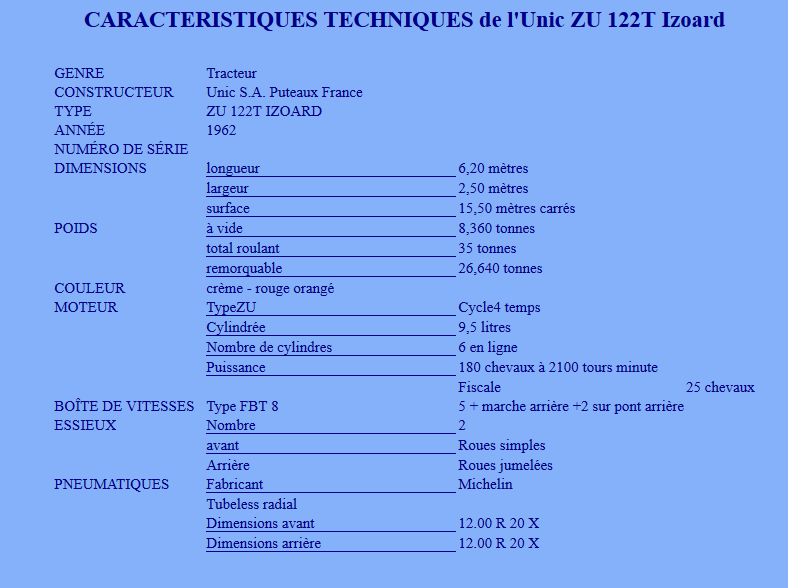 CARACTERISTIQUES TECHNIQUES de l'Unic ZU 122T Izoard

| | | | |
|---|---|---|---|
| GENRE | Tracteur | | |
| CONSTRUCTEUR | Unic S.A. Puteaux France | | |
| TYPE | ZU 122T IZOARD | | |
| ANNÉE | 1962 | | |
| NUMÉRO DE SÉRIE | | | |
| DIMENSIONS | longueur | 6,20 mètres | |
| | largeur | 2,50 mètres | |
| | surface | 15,50 mètres carrés | |
| POIDS | à vide | 8,360 tonnes | |
| | total roulant | 35 tonnes | |
| | remorquable | 26,640 tonnes | |
| COULEUR | crème - rouge orangé | | |
| MOTEUR | TypeZU | Cycle4 temps | |
| | Cylindrée | 9,5 litres | |
| | Nombre de cylindres | 6 en ligne | |
| | Puissance | 180 chevaux à 2100 tours minute | |
| | | Fiscale | 25 chevaux |
| BOÎTE DE VITESSES | Type FBT 8 | 5 + marche arrière +2 sur pont arrière | |
| ESSIEUX | Nombre | 2 | |
| | avant | Roues simples | |
| | Arrière | Roues jumelées | |
| PNEUMATIQUES | Fabricant | Michelin | |
| | Tubeless radial | | |
| | Dimensions avant | 12.00 R 20 X | |
| | Dimensions arrière | 12.00 R 20 X | |